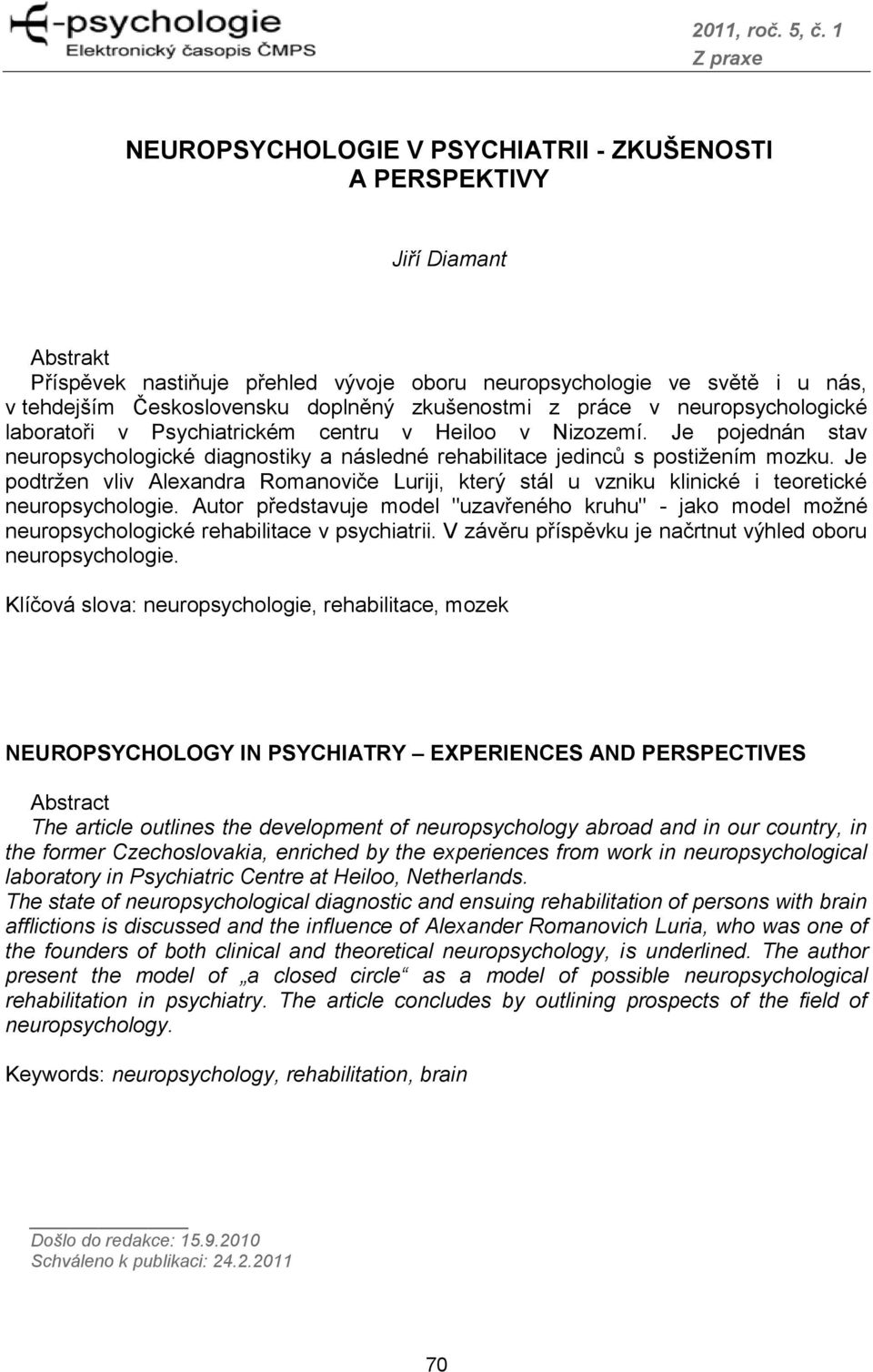 E-psychologie
Elektronický časopis ČMPS

2011, roč. 5, č. 1
Z praxe

NEUROPSYCHOLOGIE V PSYCHIATRII - ZKUŠENOSTI A PERSPEKTIVY

Jiří Diamant

Abstrakt
Příspěvek nastiňuje přehled vývoje oboru neuropsychologie ve světě i u nás, v tehdejším Československu doplněný zkušenostmi z práce v neuropsychologické laboratoři v Psychiatrickém centru v Heiloo v Nizozemí. Je pojednán stav neuropsychologické diagnostiky a následné rehabilitace jedinců s postižením mozku. Je podtržen vliv Alexandra Romanoviče Luriji, který stál u vzniku klinické i teoretické neuropsychologie. Autor představuje model "uzavřeného kruhu" - jako model možné neuropsychologické rehabilitace v psychiatrii. V závěru příspěvku je načrtnut výhled oboru neuropsychologie.

Klíčová slova: neuropsychologie, rehabilitace, mozek

NEUROPSYCHOLOGY IN PSYCHIATRY – EXPERIENCES AND PERSPECTIVES

Abstract
The article outlines the development of neuropsychology abroad and in our country, in the former Czechoslovakia, enriched by the experiences from work in neuropsychological laboratory in Psychiatric Centre at Heiloo, Netherlands.
The state of neuropsychological diagnostic and ensuing rehabilitation of persons with brain afflictions is discussed and the influence of Alexander Romanovich Luria, who was one of the founders of both clinical and theoretical neuropsychology, is underlined. The author present the model of „a closed circle“ as a model of possible neuropsychological rehabilitation in psychiatry. The article concludes by outlining prospects of the field of neuropsychology.

Keywords: neuropsychology, rehabilitation, brain

Došlo do redakce: 15.9.2010
Schváleno k publikaci: 24.2.2011

70